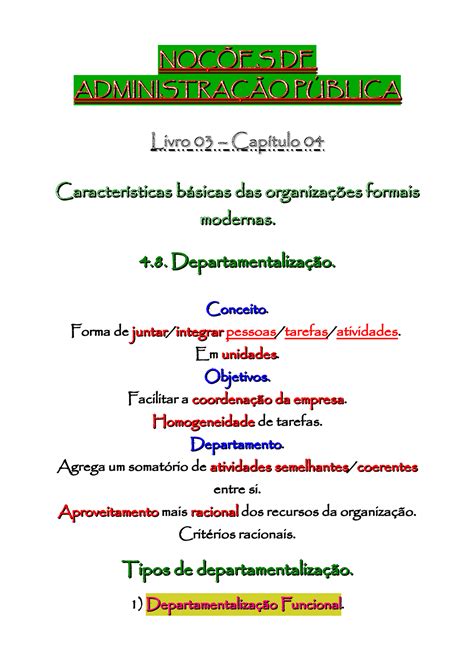 NOÇÕES DE ADMINISTRAÇÃO PÚBLICA

Livro 03 – Capítulo 04

Características básicas das organizações formais modernas.

4.8. Departamentalização.

Conceito.
Forma de juntar/integrar pessoas/tarefas/atividades.
Em unidades.
Objetivos.
Facilitar a coordenação da empresa.
Homogeneidade de tarefas.
Departamento.
Agrega um somatório de atividades semelhantes/coerentes entre si.
Aproveitamento mais racional dos recursos da organização.
Critérios racionais.

Tipos de departamentalização.

1) Departamentalização Funcional.